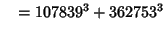 $= 107839^3 + 362753^3$